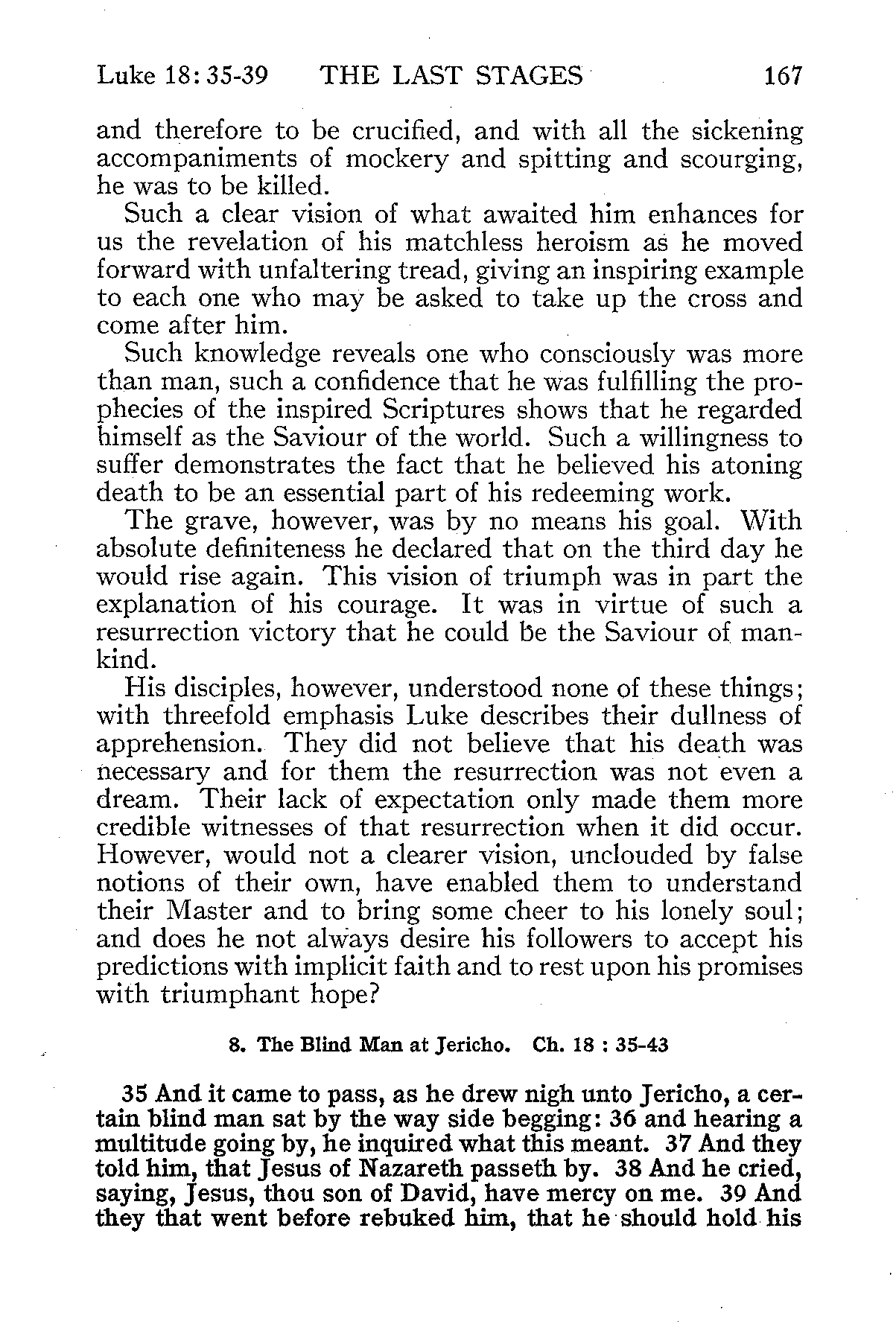 Luke 18: 35-39 THE LAST STAGES 167

and therefore to be crucified, and with all the sickening accompaniments of mockery and spitting and scourging, he was to be killed.

Such a clear vision of what awaited him enhances for us the revelation of his matchless heroism as he moved forward with unfaltering tread, giving an inspiring example to each one who may be asked to take up the cross and come after him.

Such knowledge reveals one who consciously was more than man, such a confidence that he was fulfilling the prophecies of the inspired Scriptures shows that he regarded himself as the Saviour of the world. Such a willingness to suffer demonstrates the fact that he believed his atoning death to be an essential part of his redeeming work.

The grave, however, was by no means his goal. With absolute definiteness he declared that on the third day he would rise again. This vision of triumph was in part the explanation of his courage. It was in virtue of such a resurrection victory that he could be the Saviour of mankind.

His disciples, however, understood none of these things; with threefold emphasis Luke describes their dullness of apprehension. They did not believe that his death was necessary and for them the resurrection was not even a dream. Their lack of expectation only made them more credible witnesses of that resurrection when it did occur. However, would not a clearer vision, unclouded by false notions of their own, have enabled them to understand their Master and to bring some cheer to his lonely soul; and does he not always desire his followers to accept his predictions with implicit faith and to rest upon his promises with triumphant hope?

8. The Blind Man at Jericho. Ch. 18 : 35-43

35 And it came to pass, as he drew nigh unto Jericho, a certain blind man sat by the way side begging: 36 and hearing a multitude going by, he inquired what this meant. 37 And they told him, that Jesus of Nazareth passeth by. 38 And he cried, saying, Jesus, thou son of David, have mercy on me. 39 And they that went before rebuked him, that he should hold his